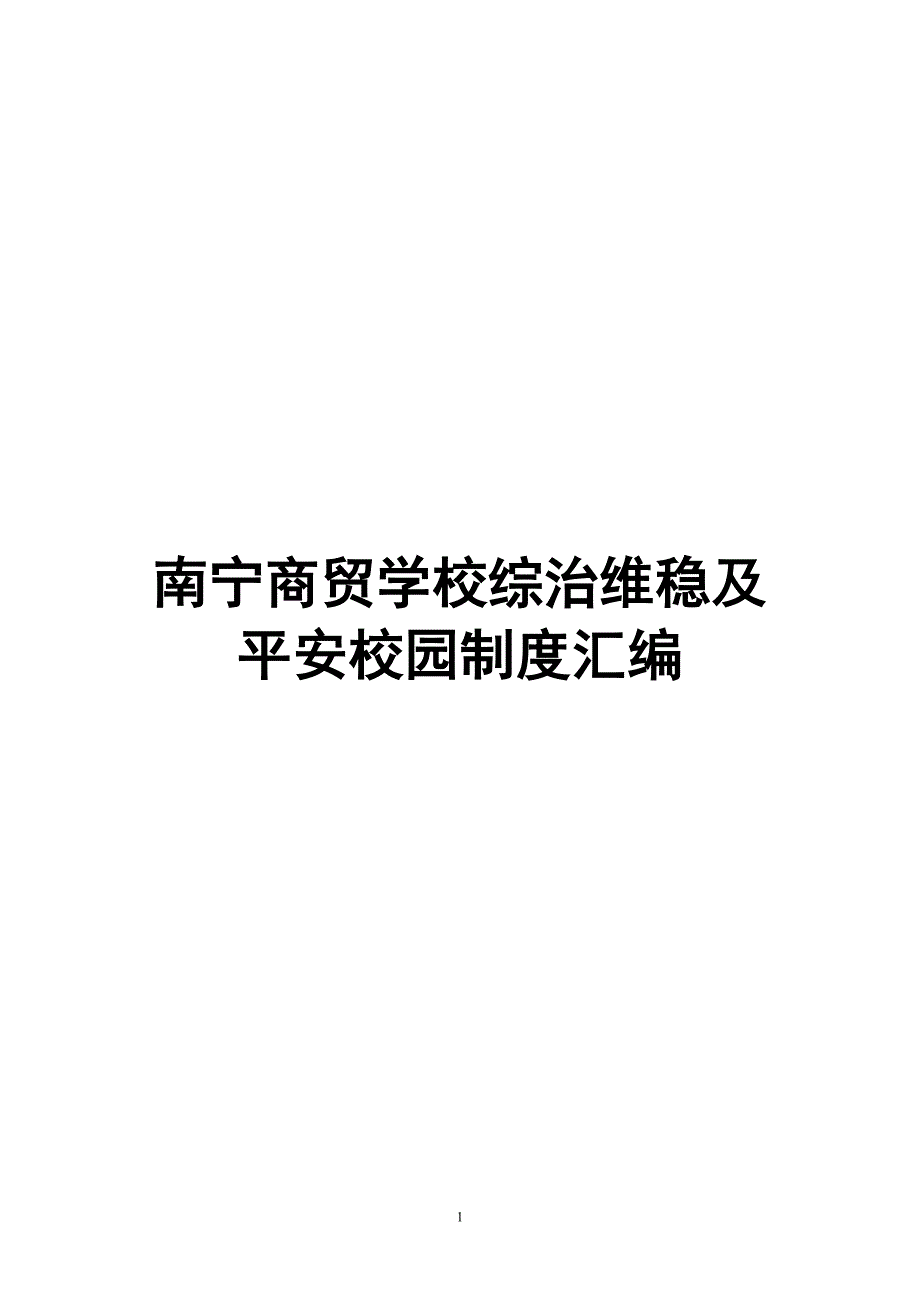 南宁商贸学校综治维稳及平安校园制度汇编

1